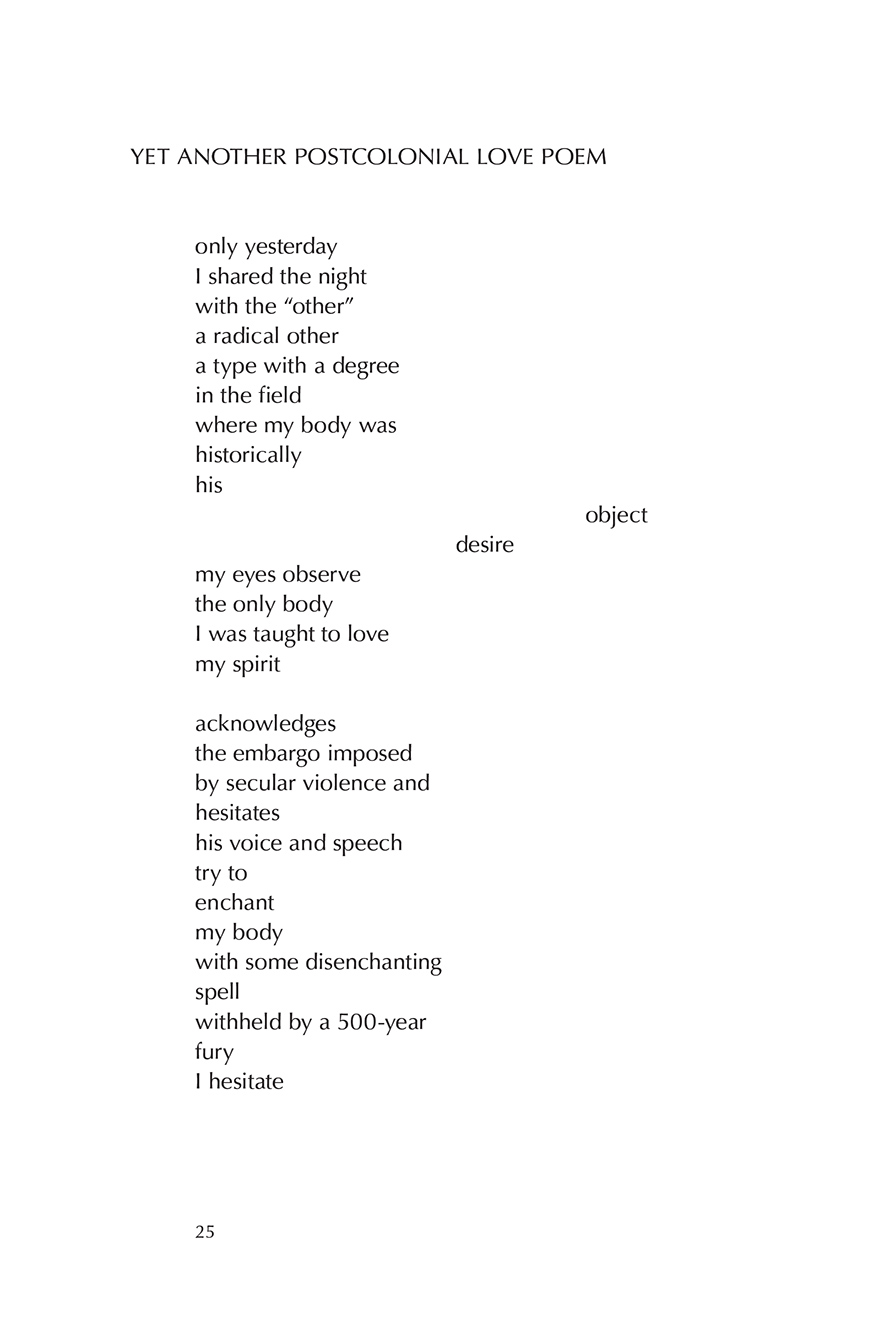 YET ANOTHER POSTCOLONIAL LOVE POEM

only yesterday
I shared the night
with the “other”
a radical other
a type with a degree
in the field
where my body was
historically
his
object
desire
my eyes observe
the only body
I was taught to love
my spirit

acknowledges
the embargo imposed
by secular violence and
hesitates
his voice and speech
try to
enchant
my body
with some disenchanting
spell
withheld by a 500-year
fury
I hesitate

25